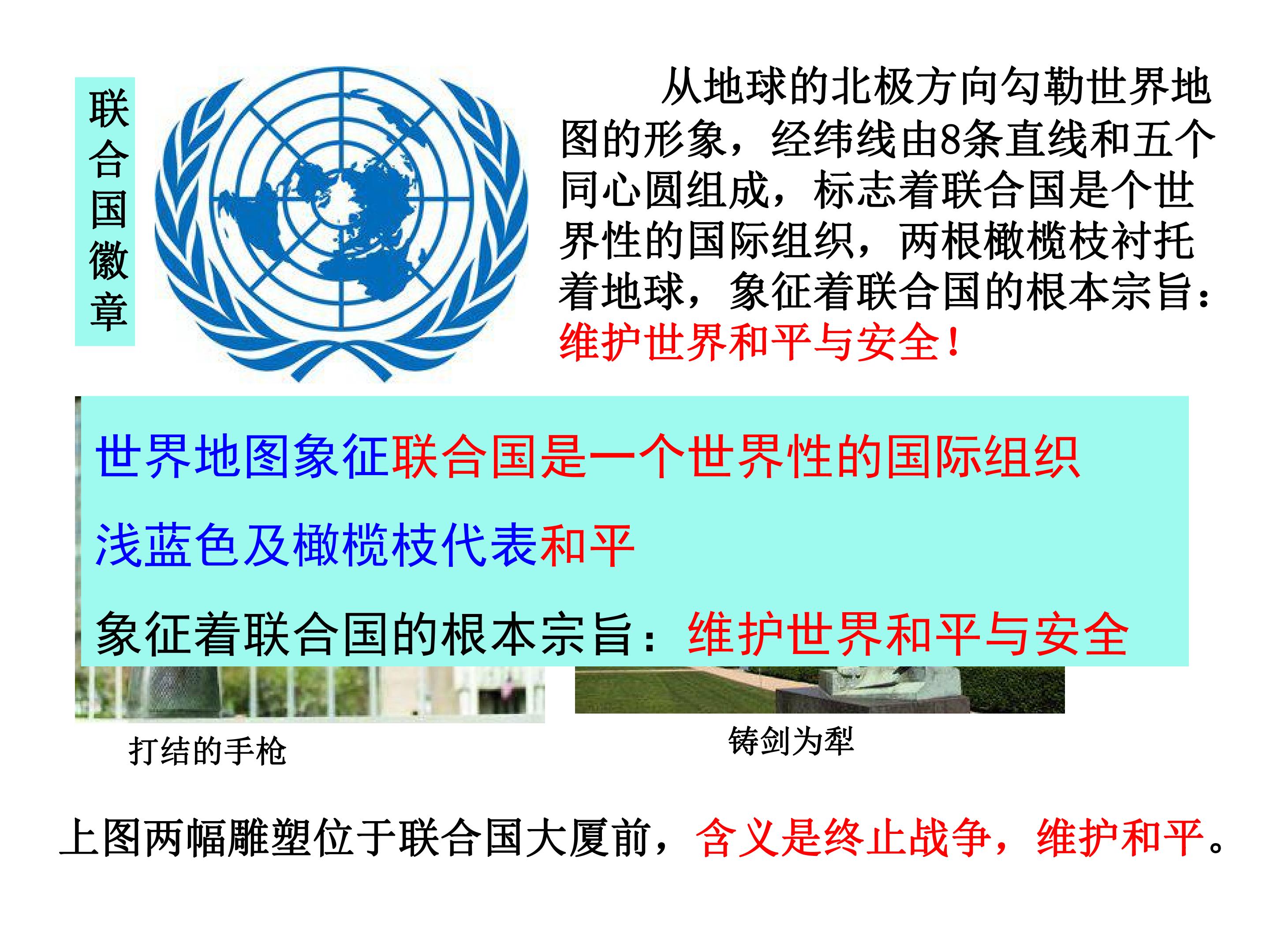 联合国徽章

从地球的北极方向勾勒世界地图的形象，经纬线由8条直线和五个同心圆组成，标志着联合国是个世界性的国际组织，两根橄榄枝衬托着地球，象征着联合国的根本宗旨：维护世界和平与安全！

世界地图象征联合国是一个世界性的国际组织

浅蓝色及橄榄枝代表和平

象征着联合国的根本宗旨：维护世界和平与安全

打结的手枪

铸剑为犁

上图两幅雕塑位于联合国大厦前，含义是终止战争，维护和平。